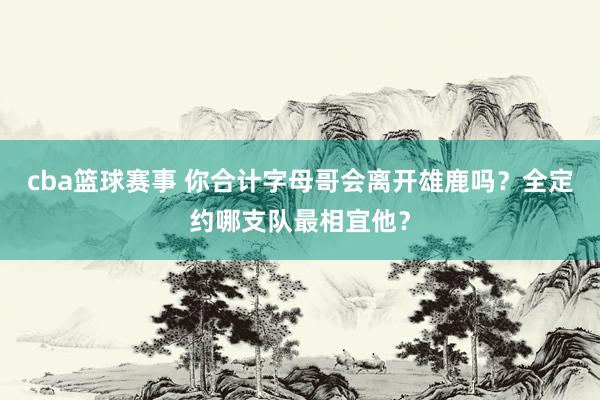 cba篮球赛事 你合计字母哥会离开雄鹿吗？全定约哪支队最相宜他？